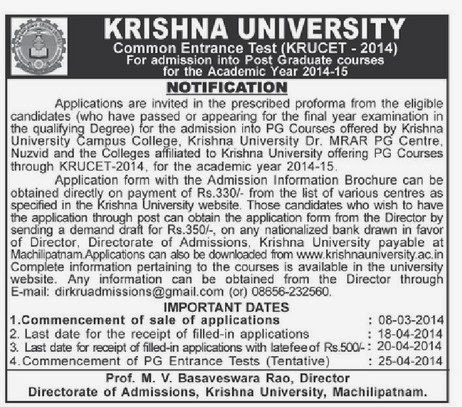 KRISHNA UNIVERSITY
Common Entrance Test (KRUCET - 2014)
For admission into Post Graduate courses for the Academic Year 2014-15

NOTIFICATION

Applications are invited in the prescribed proforma from the eligible candidates (who have passed or appearing for the final year examination in the qualifying Degree) for the admission into PG Courses offered by Krishna University Campus College, Krishna University Dr. MRAR PG Centre, Nuzvid and the Colleges affiliated to Krishna University offering PG Courses through KRUCET-2014, for the academic year 2014-15.

Application form with the Admission Information Brochure can be obtained directly on payment of Rs.330/- from the list of various centres as specified in the Krishna University website. Those candidates who wish to have the application through post can obtain the application form from the Director by sending a demand draft for Rs.350/-, on any nationalized bank drawn in favor of Director, Directorate of Admissions, Krishna University payable at Machilipatnam.Applications can also be downloaded from www.krishnauniversity.ac.in Complete information pertaining to the courses is available in the university website. Any information can be obtained from the Director through E-mail: dirkruadmissions@gmail.com (or) 08656-232560.

IMPORTANT DATES

1.Commencement of sale of applications : 08-03-2014
2. Last date for the receipt of filled-in applications : 18-04-2014
3. Last date for receipt of filled-in applications with latefee of Rs.500/- : 20-04-2014
4.Commencement of PG Entrance Tests (Tentative) : 25-04-2014

Prof. M. V. Basaveswara Rao, Director
Directorate of Admissions, Krishna University, Machilipatnam.